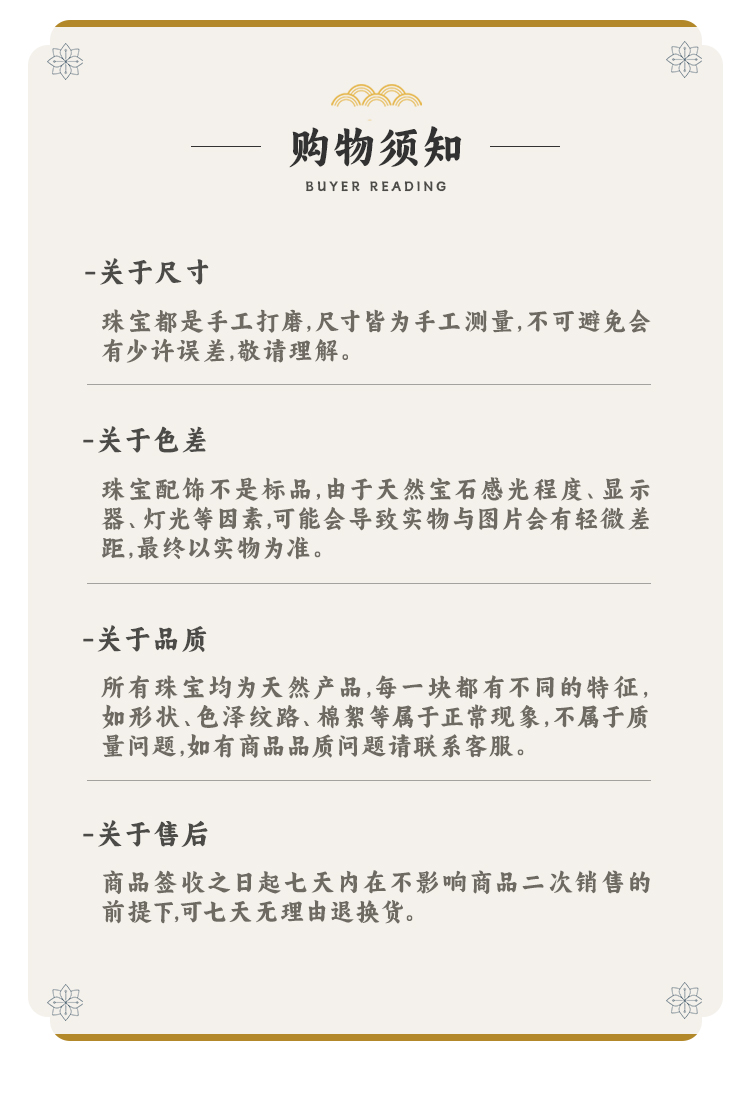 购物须知
BUYER READING

-关于尺寸

珠宝都是手工打磨,尺寸皆为手工测量,不可避免会有少许误差,敬请理解。

-关于色差

珠宝配饰不是标品,由于天然宝石感光程度、显示器、灯光等因素,可能会导致实物与图片会有轻微差距,最终以实物为准。

-关于品质

所有珠宝均为天然产品,每一块都有不同的特征,如形状、色泽纹路、棉絮等属于正常现象,不属于质量问题,如有商品品质问题请联系客服。

-关于售后

商品签收之日起七天内在不影响商品二次销售的前提下,可七天无理由退换货。